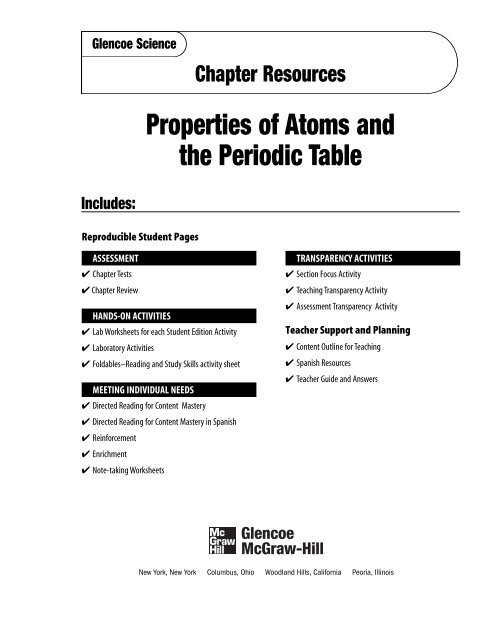 Glencoe Science

Chapter Resources

Properties of Atoms and the Periodic Table

Includes:

Reproducible Student Pages

ASSESSMENT

✔ Chapter Tests

✔ Chapter Review

HANDS-ON ACTIVITIES

✔ Lab Worksheets for each Student Edition Activity

✔ Laboratory Activities

✔ Foldables–Reading and Study Skills activity sheet

MEETING INDIVIDUAL NEEDS

✔ Directed Reading for Content Mastery

✔ Directed Reading for Content Mastery in Spanish

✔ Reinforcement

✔ Enrichment

✔ Note-taking Worksheets

TRANSPARENCY ACTIVITIES

✔ Section Focus Activity

✔ Teaching Transparency Activity

✔ Assessment Transparency Activity

Teacher Support and Planning

✔ Content Outline for Teaching

✔ Spanish Resources

✔ Teacher Guide and Answers

Mc Graw Hill Glencoe McGraw-Hill

New York, New York Columbus, Ohio Woodland Hills, California Peoria, Illinois